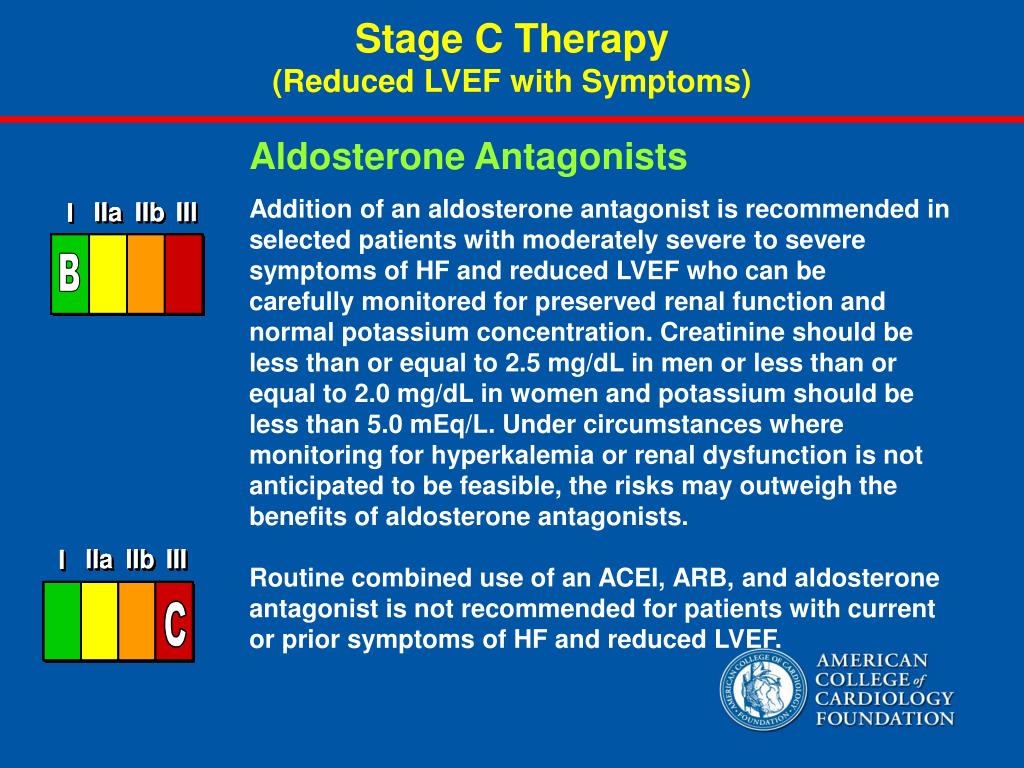 Stage C Therapy
(Reduced LVEF with Symptoms)

Aldosterone Antagonists

I IIa IIb III

B

Addition of an aldosterone antagonist is recommended in selected patients with moderately severe to severe symptoms of HF and reduced LVEF who can be carefully monitored for preserved renal function and normal potassium concentration. Creatinine should be less than or equal to 2.5 mg/dL in men or less than or equal to 2.0 mg/dL in women and potassium should be less than 5.0 mEq/L. Under circumstances where monitoring for hyperkalemia or renal dysfunction is not anticipated to be feasible, the risks may outweigh the benefits of aldosterone antagonists.

I IIa IIb III

C

Routine combined use of an ACEI, ARB, and aldosterone antagonist is not recommended for patients with current or prior symptoms of HF and reduced LVEF.

AMERICAN COLLEGE OF CARDIOLOGY FOUNDATION

AMERICAN COLLEGE of CARDIOLOGY FOUNDATION